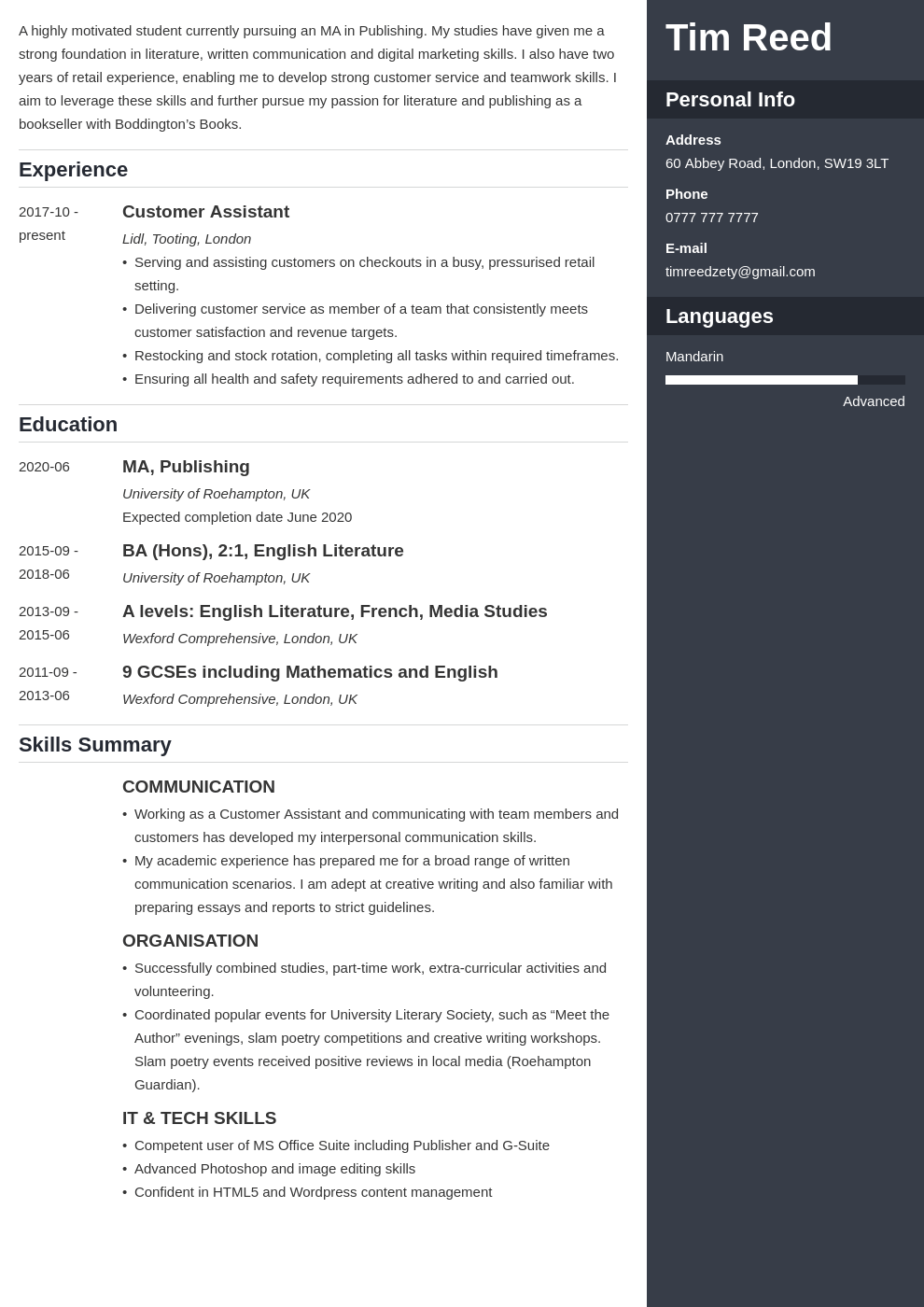 A highly motivated student currently pursuing an MA in Publishing. My studies have given me a strong foundation in literature, written communication and digital marketing skills. I also have two years of retail experience, enabling me to develop strong customer service and teamwork skills. I aim to leverage these skills and further pursue my passion for literature and publishing as a bookseller with Boddington's Books.

Experience

2017-10 - present

Customer Assistant

Lidl, Tooting, London

• Serving and assisting customers on checkouts in a busy, pressurised retail setting.
• Delivering customer service as member of a team that consistently meets customer satisfaction and revenue targets.
• Restocking and stock rotation, completing all tasks within required timeframes.
• Ensuring all health and safety requirements adhered to and carried out.

Education

2020-06

MA, Publishing

University of Roehampton, UK

Expected completion date June 2020

2015-09 - 2018-06

BA (Hons), 2:1, English Literature

University of Roehampton, UK

2013-09 - 2015-06

A levels: English Literature, French, Media Studies

Wexford Comprehensive, London, UK

2011-09 - 2013-06

9 GCSEs including Mathematics and English

Wexford Comprehensive, London, UK

Skills Summary

COMMUNICATION

• Working as a Customer Assistant and communicating with team members and customers has developed my interpersonal communication skills.
• My academic experience has prepared me for a broad range of written communication scenarios. I am adept at creative writing and also familiar with preparing essays and reports to strict guidelines.

ORGANISATION

• Successfully combined studies, part-time work, extra-curricular activities and volunteering.
• Coordinated popular events for University Literary Society, such as "Meet the Author" evenings, slam poetry competitions and creative writing workshops. Slam poetry events received positive reviews in local media (Roehampton Guardian).

IT & TECH SKILLS

• Competent user of MS Office Suite including Publisher and G-Suite
• Advanced Photoshop and image editing skills
• Confident in HTML5 and Wordpress content management

Tim Reed

Personal Info

Address
60 Abbey Road, London, SW19 3LT

Phone
0777 777 7777

E-mail
timreedzety@gmail.com

Languages

Mandarin

Advanced